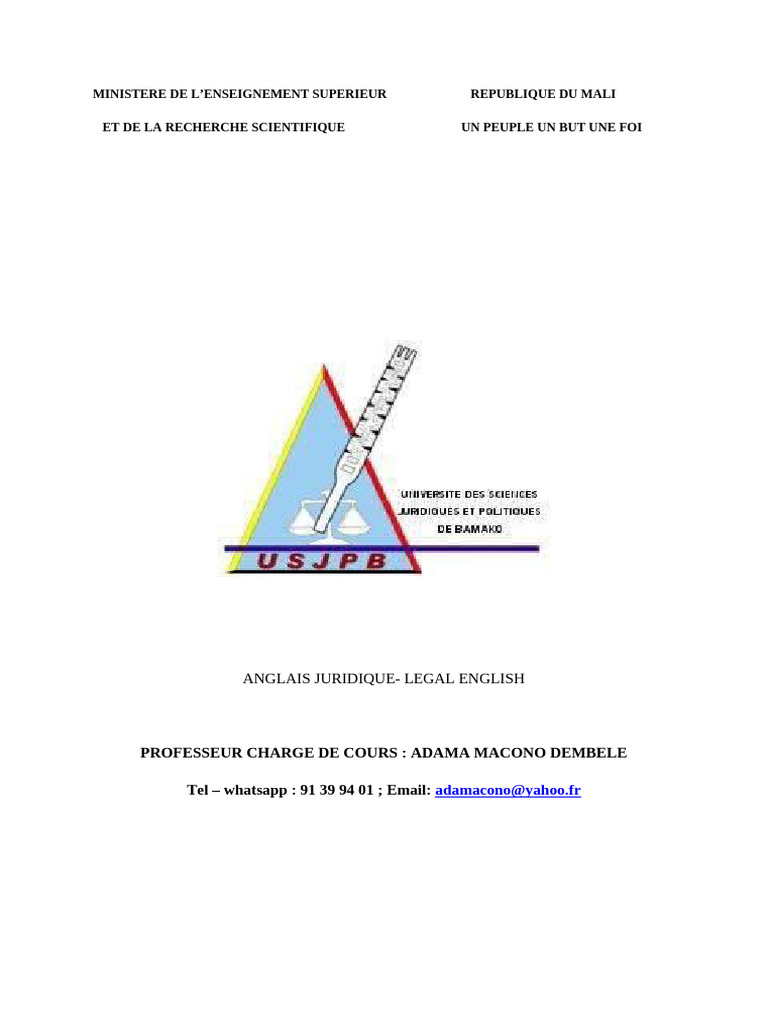 MINISTERE DE L'ENSEIGNEMENT SUPERIEUR
ET DE LA RECHERCHE SCIENTIFIQUE

REPUBLIQUE DU MALI
UN PEUPLE UN BUT UNE FOI

UNIVERSITE DES SCIENCES JURIDIQUES ET POLITIQUES DE BAMAKO

USJPB

ANGLAIS JURIDIQUE- LEGAL ENGLISH

PROFESSEUR CHARGE DE COURS : ADAMA MACONO DEMBELE

Tel – whatsapp : 91 39 94 01 ; Email: adamacono@yahoo.fr